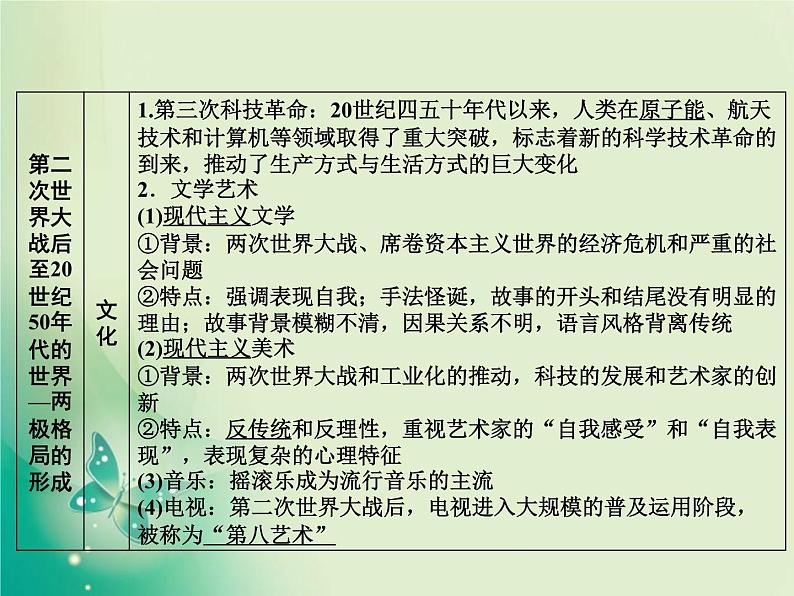 | 第二次世界大战后至20世纪50年代的世界—两极格局的形成 | 文化 | 1.第三次科技革命：20世纪四五十年代以来，人类在原子能、航天技术和计算机等领域取得了重大突破，标志着新的科学技术革命的到来，推动了生产方式与生活方式的巨大变化<br>2．文学艺术<br>(1)现代主义文学<br>①背景：两次世界大战、席卷资本主义世界的经济危机和严重的社会问题<br>②特点：强调表现自我；手法怪诞，故事的开头和结尾没有明显的理由；故事背景模糊不清，因果关系不明，语言风格背离传统<br>(2)现代主义美术<br>①背景：两次世界大战和工业化的推动，科技的发展和艺术家的创新<br>②特点：反传统和反理性，重视艺术家的“自我感受”和“自我表现”，表现复杂的心理特征<br>(3)音乐：摇滚乐成为流行音乐的主流<br>(4)电视：第二次世界大战后，电视进入大规模的普及运用阶段，被称为“第八艺术” |